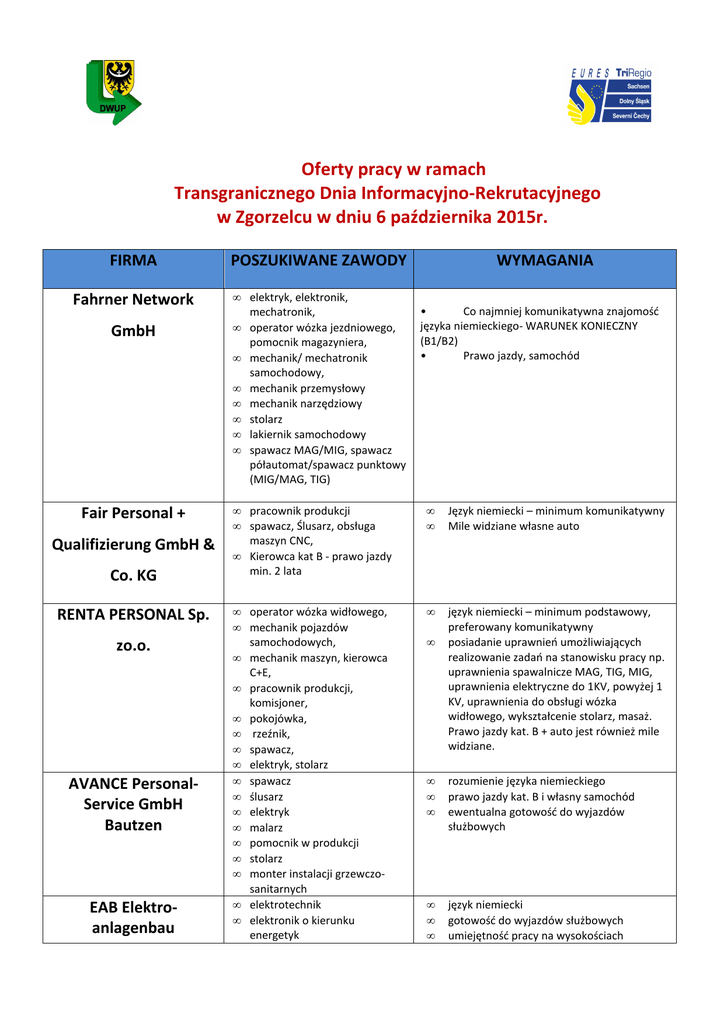 DWUP

EURES TriRegio
Sachsen
Dolny Śląsk
Severní Čechy

Oferty pracy w ramach
Transgranicznego Dnia Informacyjno-Rekrutacyjnego
w Zgorzelcu w dniu 6 października 2015r.

| FIRMA | POSZUKIWANE ZAWODY | WYMAGANIA |
|---|---|---|
| Fahrner Network GmbH | ∞ elektryk, elektronik, mechatronik, ∞ operator wózka jezdniowego, pomocnik magazyniera, ∞ mechanik/ mechatronik samochodowy, ∞ mechanik przemysłowy ∞ mechanik narzędziowy ∞ stolarz ∞ lakiernik samochodowy ∞ spawacz MAG/MIG, spawacz półautomat/spawacz punktowy (MIG/MAG, TIG) | • Co najmniej komunikatywna znajomość języka niemieckiego- WARUNEK KONIECZNY (B1/B2) • Prawo jazdy, samochód |
| Fair Personal + Qualifizierung GmbH & Co. KG | ∞ pracownik produkcji ∞ spawacz, Ślusarz, obsługa maszyn CNC, ∞ Kierowca kat B - prawo jazdy min. 2 lata | ∞ Język niemiecki – minimum komunikatywny ∞ Mile widziane własne auto |
| RENTA PERSONAL Sp. zo.o. | ∞ operator wózka widłowego, ∞ mechanik pojazdów samochodowych, ∞ mechanik maszyn, kierowca C+E, ∞ pracownik produkcji, komisjoner, ∞ pokojówka, ∞ rzeźnik, ∞ spawacz, ∞ elektryk, stolarz | ∞ język niemiecki – minimum podstawowy, preferowany komunikatywny ∞ posiadanie uprawnień umożliwiających realizowanie zadań na stanowisku pracy np. uprawnienia spawalnicze MAG, TIG, MIG, uprawnienia elektryczne do 1KV, powyżej 1 KV, uprawnienia do obsługi wózka widłowego, wykształcenie stolarz, masaż. Prawo jazdy kat. B + auto jest również mile widziane. |
| AVANCE Personal-Service GmbH Bautzen | ∞ spawacz ∞ ślusarz ∞ elektryk ∞ malarz ∞ pomocnik w produkcji ∞ stolarz ∞ monter instalacji grzewczo-sanitarnych | ∞ rozumienie języka niemieckiego ∞ prawo jazdy kat. B i własny samochód ∞ ewentualna gotowość do wyjazdów służbowych |
| EAB Elektro-anlagenbau | ∞ elektrotechnik ∞ elektronik o kierunku energetyk | ∞ język niemiecki ∞ gotowość do wyjazdów służbowych ∞ umiejętność pracy na wysokościach |